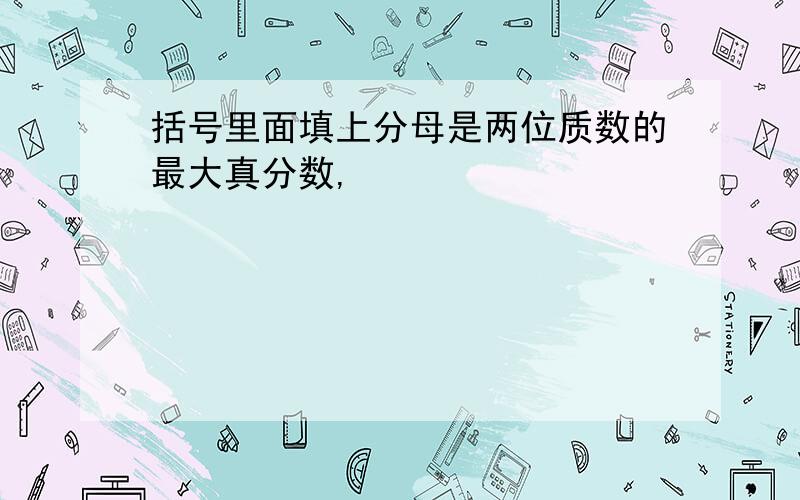 括号里面填上分母是两位质数的最大真分数,

STATIONERY